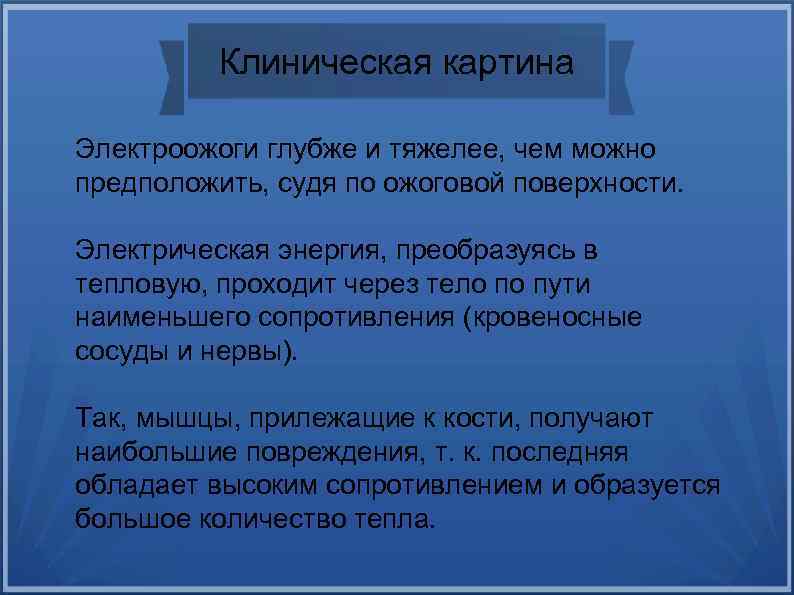 Клиническая картина

Электроожоги глубже и тяжелее, чем можно предположить, судя по ожоговой поверхности.

Электрическая энергия, преобразуясь в тепловую, проходит через тело по пути наименьшего сопротивления (кровеносные сосуды и нервы).

Так, мышцы, прилежащие к кости, получают наибольшие повреждения, т. к. последняя обладает высоким сопротивлением и образуется большое количество тепла.